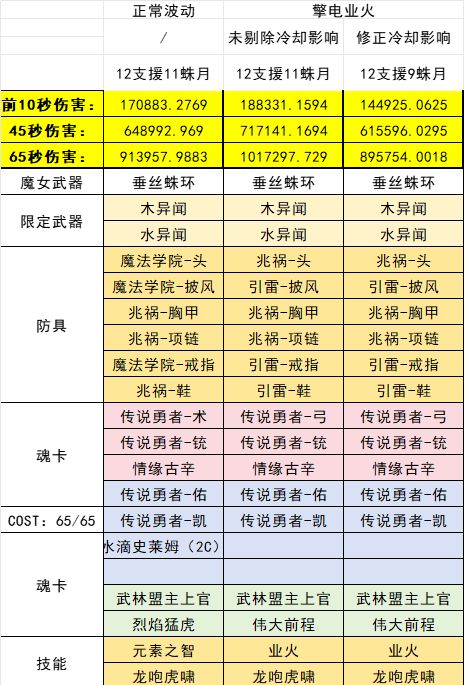 |  | 正常波动 | 擎电业火 |  |
|---|---|---|---|
|  | / | 未剔除冷却影响 | 修正冷却影响 |
|  | 12支援11蛛月 | 12支援11蛛月 | 12支援9蛛月 |
| 前10秒伤害： | 170883.2769 | 188331.1594 | 144925.0625 |
| 45秒伤害： | 648992.969 | 717141.1694 | 615596.0295 |
| 65秒伤害： | 913957.9883 | 1017297.729 | 895754.0018 |
| 魔女武器 | 垂丝蛛环 | 垂丝蛛环 | 垂丝蛛环 |
| 限定武器 | 木异闻 | 木异闻 | 木异闻 |
|  | 水异闻 | 水异闻 | 水异闻 |
| 防具 | 魔法学院-头 | 兆祸-头 | 兆祸-头 |
|  | 魔法学院-披风 | 引雷-披风 | 引雷-披风 |
|  | 兆祸-胸甲 | 兆祸-胸甲 | 兆祸-胸甲 |
|  | 兆祸-项链 | 兆祸-项链 | 兆祸-项链 |
|  | 魔法学院-戒指 | 引雷-戒指 | 引雷-戒指 |
|  | 兆祸-鞋 | 引雷-鞋 | 引雷-鞋 |
| 魂卡 | 传说勇者-术 | 传说勇者-弓 | 传说勇者-弓 |
|  | 传说勇者-铳 | 传说勇者-铳 | 传说勇者-铳 |
|  | 情缘古辛 | 情缘古辛 | 情缘古辛 |
|  | 传说勇者-佑 | 传说勇者-佑 | 传说勇者-佑 |
| COST：65/65 | 传说勇者-凯 | 传说勇者-凯 | 传说勇者-凯 |
| 魂卡 | 水滴史莱姆（2C） |  |  |
|  |  |  |  |
|  | 武林盟主上官 | 武林盟主上官 | 武林盟主上官 |
|  | 烈焰猛虎 | 伟大前程 | 伟大前程 |
| 技能 | 元素之智 | 业火 | 业火 |
|  | 龙咆虎啸 | 龙咆虎啸 | 龙咆虎啸 |